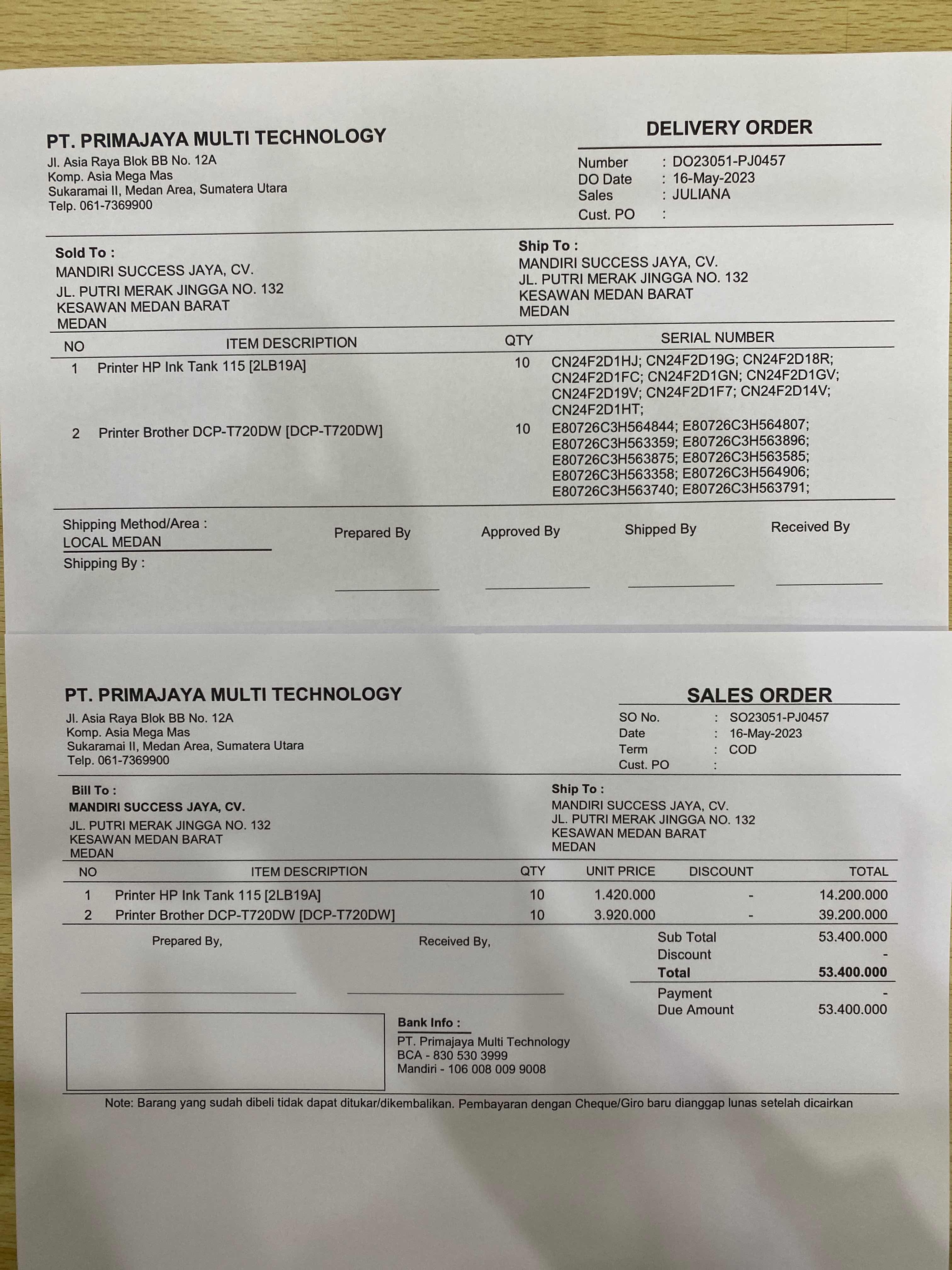 PT. PRIMAJAYA MULTI TECHNOLOGY
Jl. Asia Raya Blok BB No. 12A
Komp. Asia Mega Mas
Sukaramai II, Medan Area, Sumatera Utara
Telp. 061-7369900

DELIVERY ORDER
Number : DO23051-PJ0457
DO Date : 16-May-2023
Sales : JULIANA
Cust. PO :

Sold To :
MANDIRI SUCCESS JAYA, CV.
JL. PUTRI MERAK JINGGA NO. 132
KESAWAN MEDAN BARAT
MEDAN

Ship To :
MANDIRI SUCCESS JAYA, CV.
JL. PUTRI MERAK JINGGA NO. 132
KESAWAN MEDAN BARAT
MEDAN

| NO | ITEM DESCRIPTION | QTY | SERIAL NUMBER |
|---|---|---|---|
| 1 | Printer HP Ink Tank 115 [2LB19A] | 10 | CN24F2D1HJ; CN24F2D19G; CN24F2D18R; CN24F2D1FC; CN24F2D1GN; CN24F2D1GV; CN24F2D19V; CN24F2D1F7; CN24F2D14V; CN24F2D1HT; |
| 2 | Printer Brother DCP-T720DW [DCP-T720DW] | 10 | E80726C3H564844; E80726C3H564807; E80726C3H563359; E80726C3H563896; E80726C3H563875; E80726C3H563585; E80726C3H563358; E80726C3H564906; E80726C3H563740; E80726C3H563791; |

Shipping Method/Area :
LOCAL MEDAN
Shipping By :

Prepared By
Approved By
Shipped By
Received By

PT. PRIMAJAYA MULTI TECHNOLOGY
Jl. Asia Raya Blok BB No. 12A
Komp. Asia Mega Mas
Sukaramai II, Medan Area, Sumatera Utara
Telp. 061-7369900

SALES ORDER
SO No. : SO23051-PJ0457
Date : 16-May-2023
Term : COD
Cust. PO :

Bill To :
MANDIRI SUCCESS JAYA, CV.
JL. PUTRI MERAK JINGGA NO. 132
KESAWAN MEDAN BARAT
MEDAN

Ship To :
MANDIRI SUCCESS JAYA, CV.
JL. PUTRI MERAK JINGGA NO. 132
KESAWAN MEDAN BARAT
MEDAN

| NO | ITEM DESCRIPTION | QTY | UNIT PRICE | DISCOUNT | TOTAL |
|---|---|---|---|---|---|
| 1 | Printer HP Ink Tank 115 [2LB19A] | 10 | 1.420.000 | - | 14.200.000 |
| 2 | Printer Brother DCP-T720DW [DCP-T720DW] | 10 | 3.920.000 | - | 39.200.000 |

Prepared By,
Received By,

Sub Total 53.400.000
Discount -
Total 53.400.000
Payment -
Due Amount 53.400.000

Bank Info :
PT. Primajaya Multi Technology
BCA - 830 530 3999
Mandiri - 106 008 009 9008

Note: Barang yang sudah dibeli tidak dapat ditukar/dikembalikan. Pembayaran dengan Cheque/Giro baru dianggap lunas setelah dicairkan